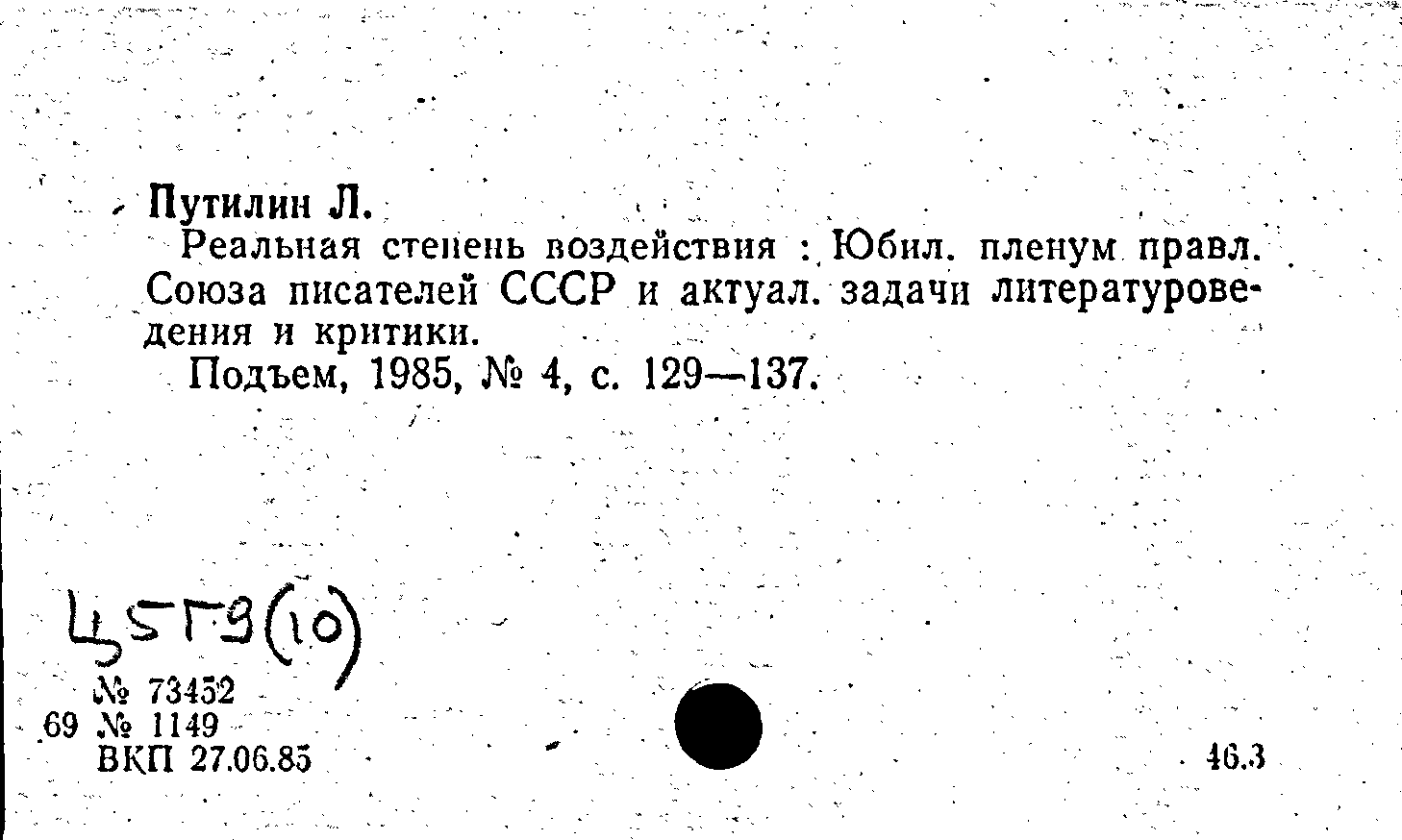 Путилин Л.

Реальная степень воздействия : Юбил. пленум правл. Союза писателей СССР и актуал. задачи литературоведения и критики.

Подъем, 1985, № 4, с. 129—137.

Ц5Г9(10)

№ 73452
69 № 1149
ВКП 27.06.85

46.3